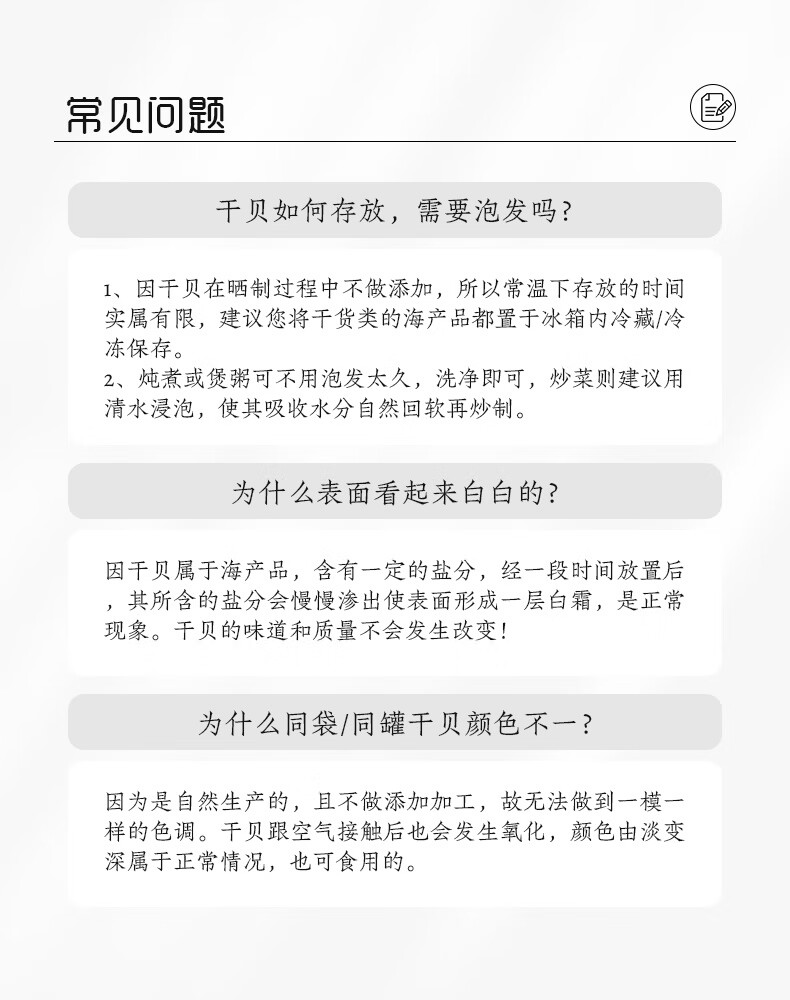 常见问题

干贝如何存放，需要泡发吗?

1、因干贝在晒制过程中不做添加，所以常温下存放的时间实属有限，建议您将干货类的海产品都置于冰箱内冷藏/冷冻保存。
2、炖煮或煲粥可不用泡发太久，洗净即可，炒菜则建议用清水浸泡，使其吸收水分自然回软再炒制。

为什么表面看起来白白的?

因干贝属于海产品，含有一定的盐分，经一段时间放置后，其所含的盐分会慢慢渗出使表面形成一层白霜，是正常现象。干贝的味道和质量不会发生改变!

为什么同袋/同罐干贝颜色不一?

因为是自然生产的，且不做添加加工，故无法做到一模一样的色调。干贝跟空气接触后也会发生氧化，颜色由淡变深属于正常情况，也可食用的。